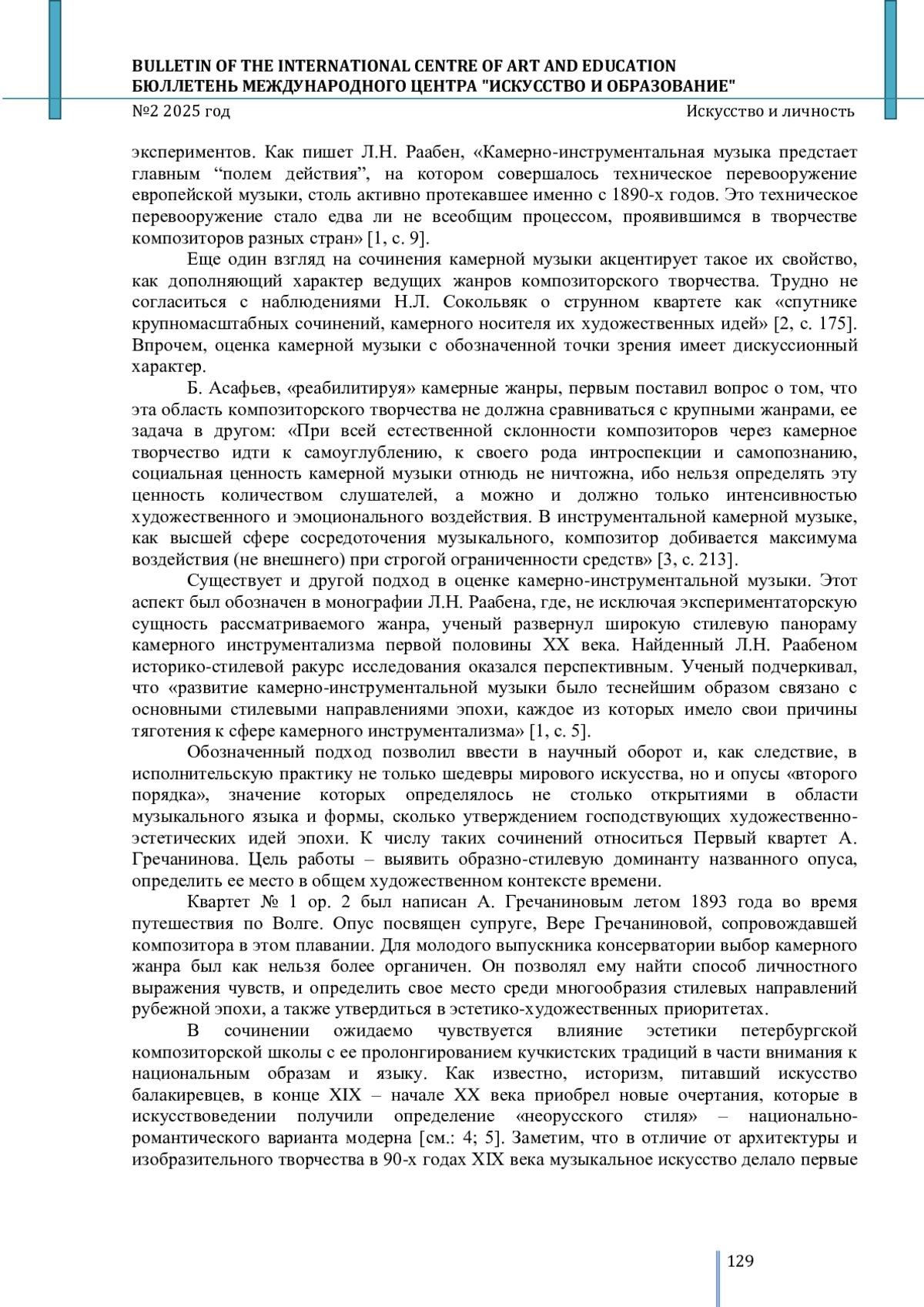 BULLETIN OF THE INTERNATIONAL CENTRE OF ART AND EDUCATION
БЮЛЛЕТЕНЬ МЕЖДУНАРОДНОГО ЦЕНТРА "ИСКУССТВО И ОБРАЗОВАНИЕ"
№2 2025 год
Искусство и личность

экспериментов. Как пишет Л.Н. Раабен, «Камерно-инструментальная музыка предстает главным “полем действия”, на котором совершалось техническое перевооружение европейской музыки, столь активно протекавшее именно с 1890-х годов. Это техническое перевооружение стало едва ли не всеобщим процессом, проявившимся в творчестве композиторов разных стран» [1, с. 9].

Еще один взгляд на сочинения камерной музыки акцентирует такое их свойство, как дополняющий характер ведущих жанров композиторского творчества. Трудно не согласиться с наблюдениями Н.Л. Сокольвяк о струнном квартете как «спутнике крупномасштабных сочинений, камерного носителя их художественных идей» [2, с. 175]. Впрочем, оценка камерной музыки с обозначенной точки зрения имеет дискуссионный характер.

Б. Асафьев, «реабилитируя» камерные жанры, первым поставил вопрос о том, что эта область композиторского творчества не должна сравниваться с крупными жанрами, ее задача в другом: «При всей естественной склонности композиторов через камерное творчество идти к самоуглублению, к своего рода интроспекции и самопознанию, социальная ценность камерной музыки отнюдь не ничтожна, ибо нельзя определять эту ценность количеством слушателей, а можно и должно только интенсивностью художественного и эмоционального воздействия. В инструментальной камерной музыке, как высшей сфере сосредоточения музыкального, композитор добивается максимума воздействия (не внешнего) при строгой ограниченности средств» [3, с. 213].

Существует и другой подход в оценке камерно-инструментальной музыки. Этот аспект был обозначен в монографии Л.Н. Раабена, где, не исключая экспериментаторскую сущность рассматриваемого жанра, ученый развернул широкую стилевую панораму камерного инструментализма первой половины XX века. Найденный Л.Н. Раабеном историко-стилевой ракурс исследования оказался перспективным. Ученый подчеркивал, что «развитие камерно-инструментальной музыки было теснейшим образом связано с основными стилевыми направлениями эпохи, каждое из которых имело свои причины тяготения к сфере камерного инструментализма» [1, с. 5].

Обозначенный подход позволил ввести в научный оборот и, как следствие, в исполнительскую практику не только шедевры мирового искусства, но и опусы «второго порядка», значение которых определялось не столько открытиями в области музыкального языка и формы, сколько утверждением господствующих художественно-эстетических идей эпохи. К числу таких сочинений относиться Первый квартет А. Гречанинова. Цель работы – выявить образно-стилевую доминанту названного опуса, определить ее место в общем художественном контексте времени.

Квартет № 1 op. 2 был написан А. Гречаниновым летом 1893 года во время путешествия по Волге. Опус посвящен супруге, Вере Гречаниновой, сопровождавшей композитора в этом плавании. Для молодого выпускника консерватории выбор камерного жанра был как нельзя более органичен. Он позволял ему найти способ личностного выражения чувств, и определить свое место среди многообразия стилевых направлений рубежной эпохи, а также утвердиться в эстетико-художественных приоритетах.

В сочинении ожидаемо чувствуется влияние эстетики петербургской композиторской школы с ее пролонгированием кучкистских традиций в части внимания к национальным образам и языку. Как известно, историзм, питавший искусство балакиревцев, в конце XIX – начале XX века приобрел новые очертания, которые в искусствоведении получили определение «неорусского стиля» – национально-романтического варианта модерна [см.: 4; 5]. Заметим, что в отличие от архитектуры и изобразительного творчества в 90-х годах XIX века музыкальное искусство делало первые

129